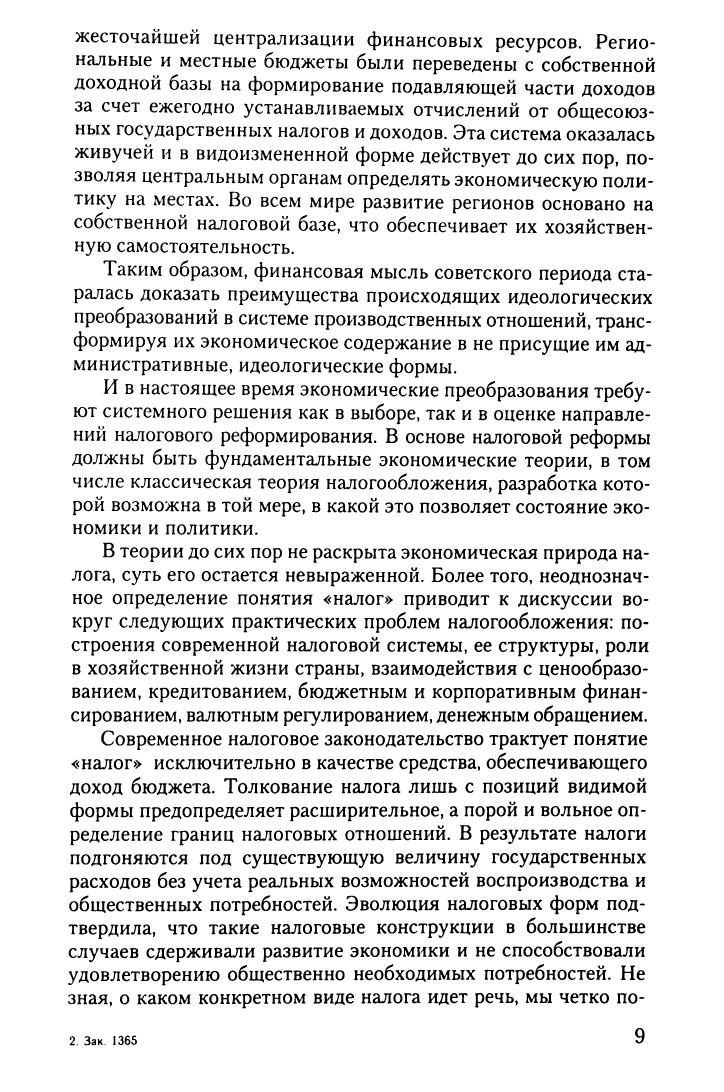 жесточайшей централизации финансовых ресурсов. Региональные и местные бюджеты были переведены с собственной доходной базы на формирование подавляющей части доходов за счет ежегодно устанавливаемых отчислений от общесоюзных государственных налогов и доходов. Эта система оказалась живучей и в видоизмененной форме действует до сих пор, позволяя центральным органам определять экономическую политику на местах. Во всем мире развитие регионов основано на собственной налоговой базе, что обеспечивает их хозяйственную самостоятельность.

Таким образом, финансовая мысль советского периода старалась доказать преимущества происходящих идеологических преобразований в системе производственных отношений, трансформируя их экономическое содержание в не присущие им административные, идеологические формы.

И в настоящее время экономические преобразования требуют системного решения как в выборе, так и в оценке направлений налогового реформирования. В основе налоговой реформы должны быть фундаментальные экономические теории, в том числе классическая теория налогообложения, разработка которой возможна в той мере, в какой это позволяет состояние экономики и политики.

В теории до сих пор не раскрыта экономическая природа налога, суть его остается невыраженной. Более того, неоднозначное определение понятия «налог» приводит к дискуссии вокруг следующих практических проблем налогообложения: построения современной налоговой системы, ее структуры, роли в хозяйственной жизни страны, взаимодействия с ценообразованием, кредитованием, бюджетным и корпоративным финансированием, валютным регулированием, денежным обращением.

Современное налоговое законодательство трактует понятие «налог» исключительно в качестве средства, обеспечивающего доход бюджета. Толкование налога лишь с позиций видимой формы предопределяет расширительное, а порой и вольное определение границ налоговых отношений. В результате налоги подгоняются под существующую величину государственных расходов без учета реальных возможностей воспроизводства и общественных потребностей. Эволюция налоговых форм подтвердила, что такие налоговые конструкции в большинстве случаев сдерживали развитие экономики и не способствовали удовлетворению общественно необходимых потребностей. Не зная, о каком конкретном виде налога идет речь, мы четко по-

2. Зак. 1365

9